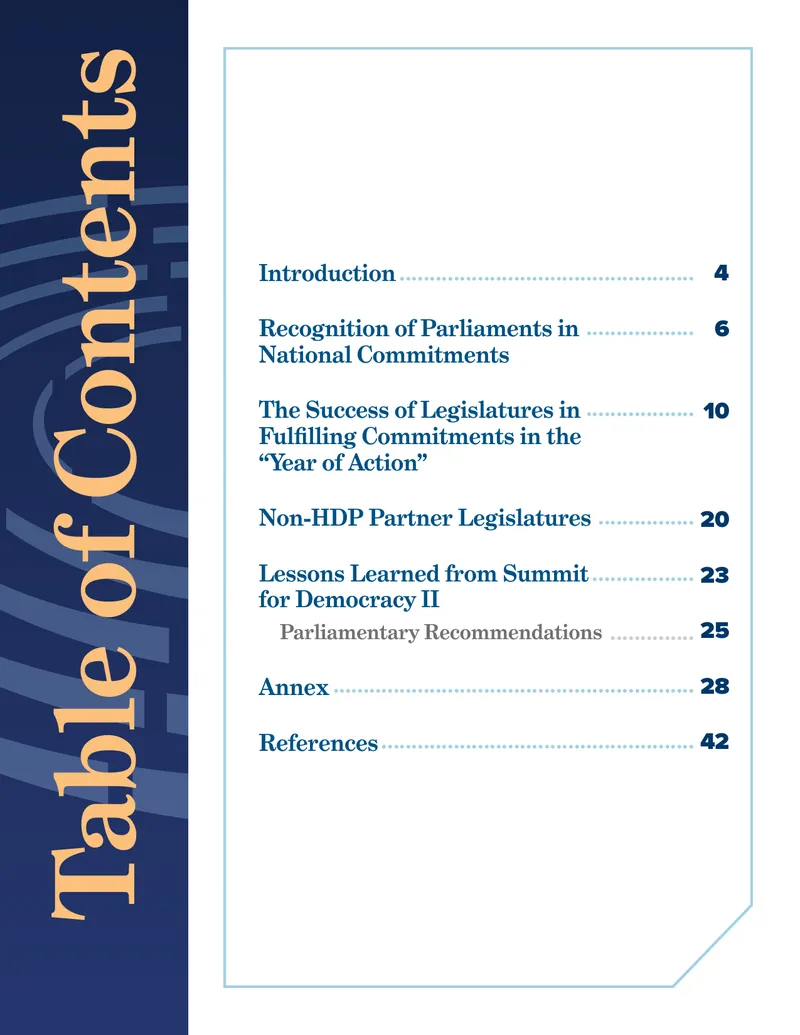 Table of Contents

Introduction 4

Recognition of Parliaments in National Commitments 6

The Success of Legislatures in Fulfilling Commitments in the "Year of Action" 10

Non-HDP Partner Legislatures 20

Lessons Learned from Summit for Democracy II 23

Parliamentary Recommendations 25

Annex 28

References 42